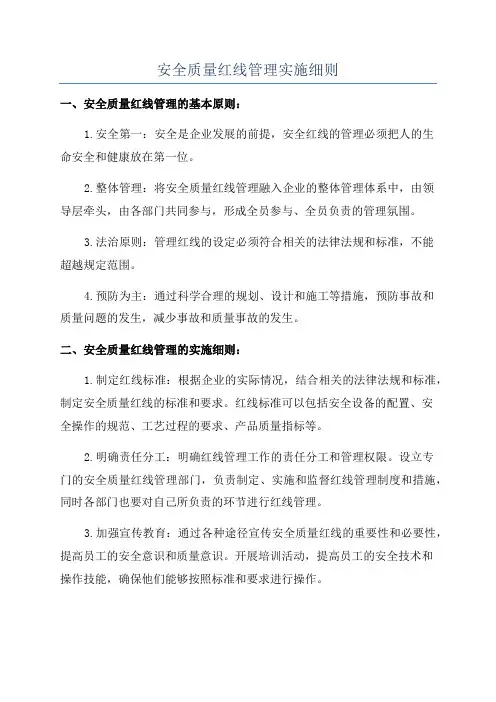 安全质量红线管理实施细则

一、安全质量红线管理的基本原则：

1.安全第一：安全是企业发展的前提，安全红线的管理必须把人的生命安全和健康放在第一位。

2.整体管理：将安全质量红线管理融入企业的整体管理体系中，由领导层牵头，由各部门共同参与，形成全员参与、全员负责的管理氛围。

3.法治原则：管理红线的设定必须符合相关的法律法规和标准，不能超越规定范围。

4.预防为主：通过科学合理的规划、设计和施工等措施，预防事故和质量问题的发生，减少事故和质量事故的发生。

二、安全质量红线管理的实施细则：

1.制定红线标准：根据企业的实际情况，结合相关的法律法规和标准，制定安全质量红线的标准和要求。红线标准可以包括安全设备的配置、安全操作的规范、工艺过程的要求、产品质量指标等。

2.明确责任分工：明确红线管理工作的责任分工和管理权限。设立专门的安全质量红线管理部门，负责制定、实施和监督红线管理制度和措施，同时各部门也要对自己所负责的环节进行红线管理。

3.加强宣传教育：通过各种途径宣传安全质量红线的重要性和必要性，提高员工的安全意识和质量意识。开展培训活动，提高员工的安全技术和操作技能，确保他们能够按照标准和要求进行操作。